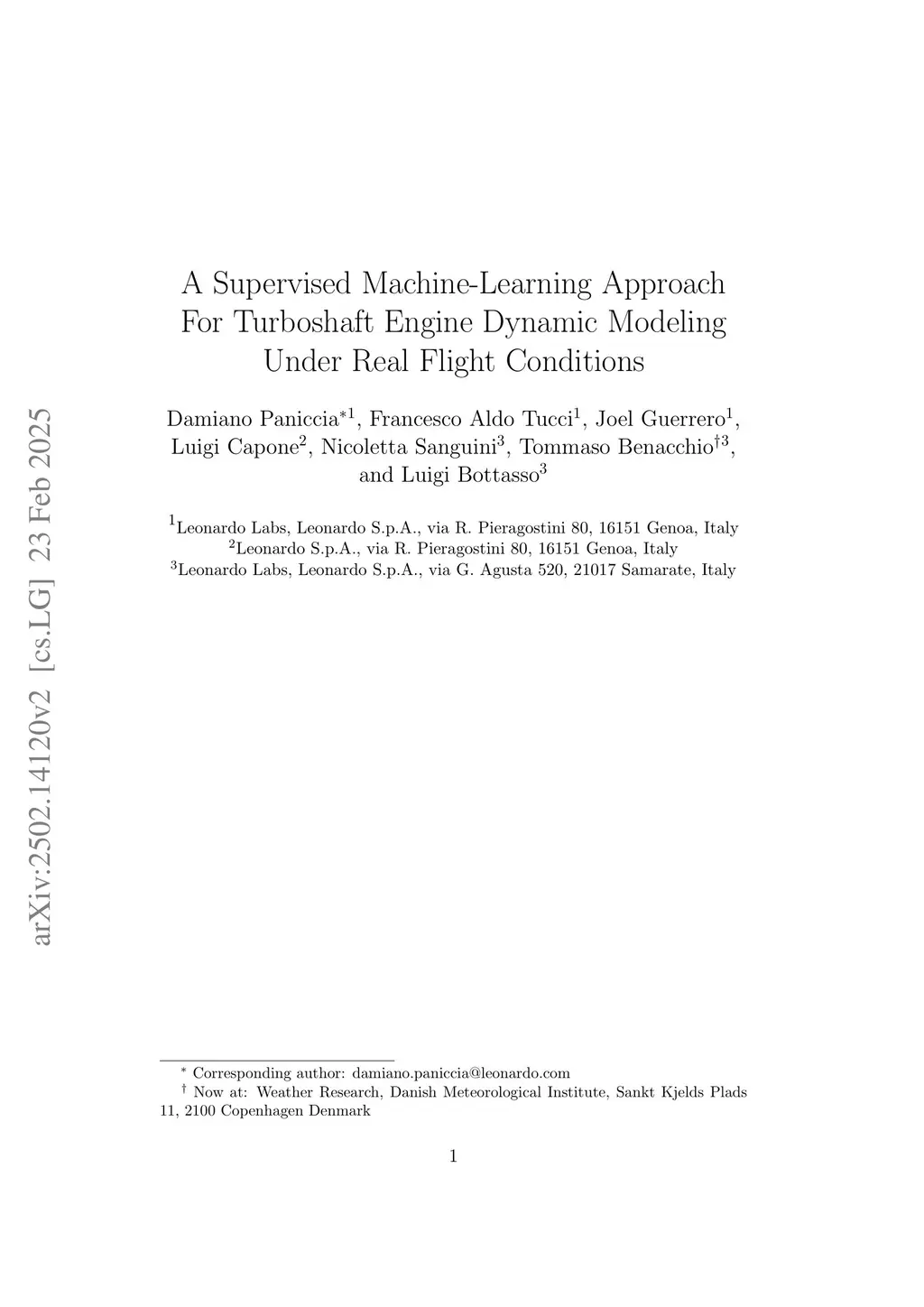 arXiv:2502.14120v2 [cs.LG] 23 Feb 2025

A Supervised Machine-Learning Approach For Turboshaft Engine Dynamic Modeling Under Real Flight Conditions

Damiano Paniccia$^{*1}$, Francesco Aldo Tucci$^{1}$, Joel Guerrero$^{1}$, Luigi Capone$^{2}$, Nicoletta Sanguini$^{3}$, Tommaso Benacchio$^{\dagger 3}$, and Luigi Bottasso$^{3}$

$^{1}$Leonardo Labs, Leonardo S.p.A., via R. Pieragostini 80, 16151 Genoa, Italy
$^{2}$Leonardo S.p.A., via R. Pieragostini 80, 16151 Genoa, Italy
$^{3}$Leonardo Labs, Leonardo S.p.A., via G. Agusta 520, 21017 Samarate, Italy

$^{*}$ Corresponding author: damiano.paniccia@leonardo.com
$^{\dagger}$ Now at: Weather Research, Danish Meteorological Institute, Sankt Kjelds Plads 11, 2100 Copenhagen Denmark

1